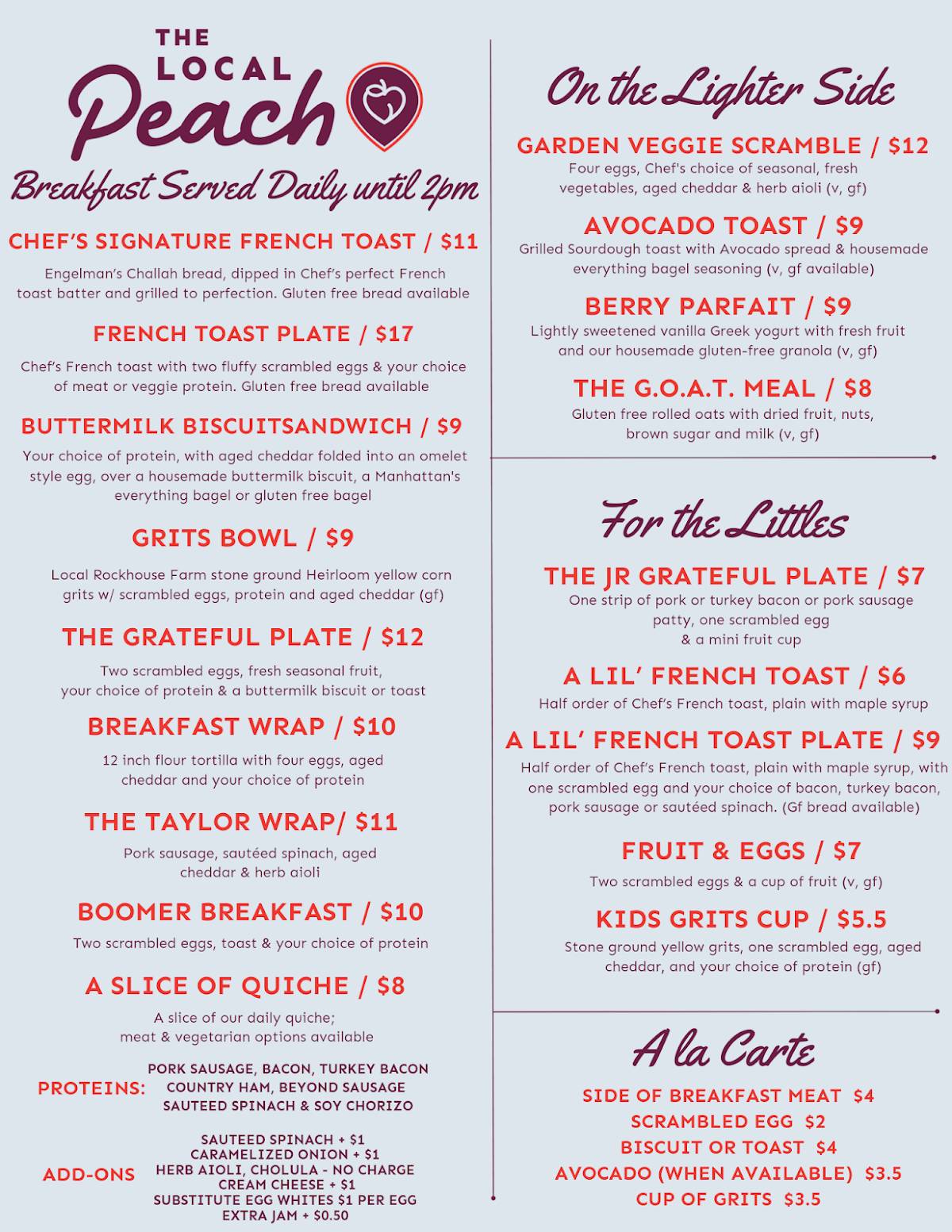 THE LOCAL Peach

Breakfast Served Daily until 2pm

CHEF'S SIGNATURE FRENCH TOAST / $11

Engelman's Challah bread, dipped in Chef's perfect French toast batter and grilled to perfection. Gluten free bread available

FRENCH TOAST PLATE / $17

Chef's French toast with two fluffy scrambled eggs & your choice of meat or veggie protein. Gluten free bread available

BUTTERMILK BISCUITSANDWICH / $9

Your choice of protein, with aged cheddar folded into an omelet style egg, over a housemade buttermilk biscuit, a Manhattan's everything bagel or gluten free bagel

GRITS BOWL / $9

Local Rockhouse Farm stone ground Heirloom yellow corn grits w/ scrambled eggs, protein and aged cheddar (gf)

THE GRATEFUL PLATE / $12

Two scrambled eggs, fresh seasonal fruit, your choice of protein & a buttermilk biscuit or toast

BREAKFAST WRAP / $10

12 inch flour tortilla with four eggs, aged cheddar and your choice of protein

THE TAYLOR WRAP/ $11

Pork sausage, sautéed spinach, aged cheddar & herb aioli

BOOMER BREAKFAST / $10

Two scrambled eggs, toast & your choice of protein

A SLICE OF QUICHE / $8

A slice of our daily quiche; meat & vegetarian options available

PROTEINS: PORK SAUSAGE, BACON, TURKEY BACON COUNTRY HAM, BEYOND SAUSAGE SAUTEED SPINACH & SOY CHORIZO

ADD-ONS SAUTEED SPINACH + $1 CARAMELIZED ONION + $1 HERB AIOLI, CHOLULA - NO CHARGE CREAM CHEESE + $1 SUBSTITUTE EGG WHITES $1 PER EGG EXTRA JAM + $0.50

On the Lighter Side

GARDEN VEGGIE SCRAMBLE / $12

Four eggs, Chef's choice of seasonal, fresh vegetables, aged cheddar & herb aioli (v, gf)

AVOCADO TOAST / $9

Grilled Sourdough toast with Avocado spread & housemade everything bagel seasoning (v, gf available)

BERRY PARFAIT / $9

Lightly sweetened vanilla Greek yogurt with fresh fruit and our housemade gluten-free granola (v, gf)

THE G.O.A.T. MEAL / $8

Gluten free rolled oats with dried fruit, nuts, brown sugar and milk (v, gf)

For the Littles

THE JR GRATEFUL PLATE / $7

One strip of pork or turkey bacon or pork sausage patty, one scrambled egg & a mini fruit cup

A LIL' FRENCH TOAST / $6

Half order of Chef's French toast, plain with maple syrup

A LIL' FRENCH TOAST PLATE / $9

Half order of Chef's French toast, plain with maple syrup, with one scrambled egg and your choice of bacon, turkey bacon, pork sausage or sautéed spinach. (Gf bread available)

FRUIT & EGGS / $7

Two scrambled eggs & a cup of fruit (v, gf)

KIDS GRITS CUP / $5.5

Stone ground yellow grits, one scrambled egg, aged cheddar, and your choice of protein (gf)

A la Carte

SIDE OF BREAKFAST MEAT $4
SCRAMBLED EGG $2
BISCUIT OR TOAST $4
AVOCADO (WHEN AVAILABLE) $3.5
CUP OF GRITS $3.5